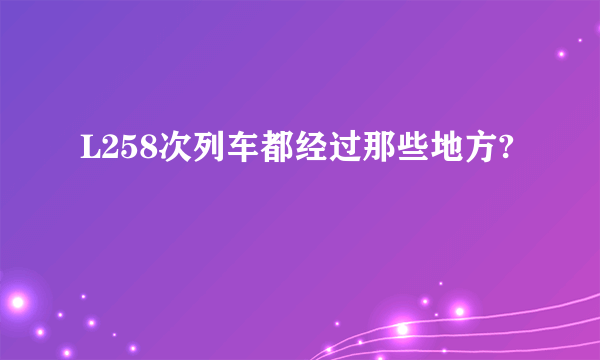 L258次列车都经过那些地方?